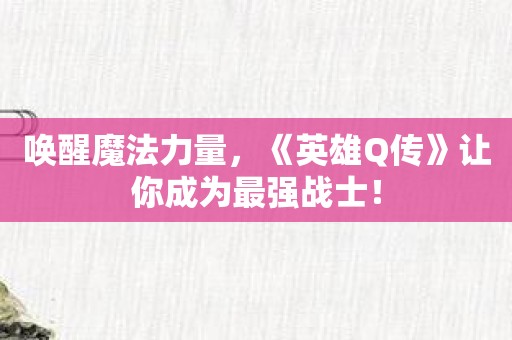 唤醒魔法力量，《英雄Q传》让你成为最强战士！